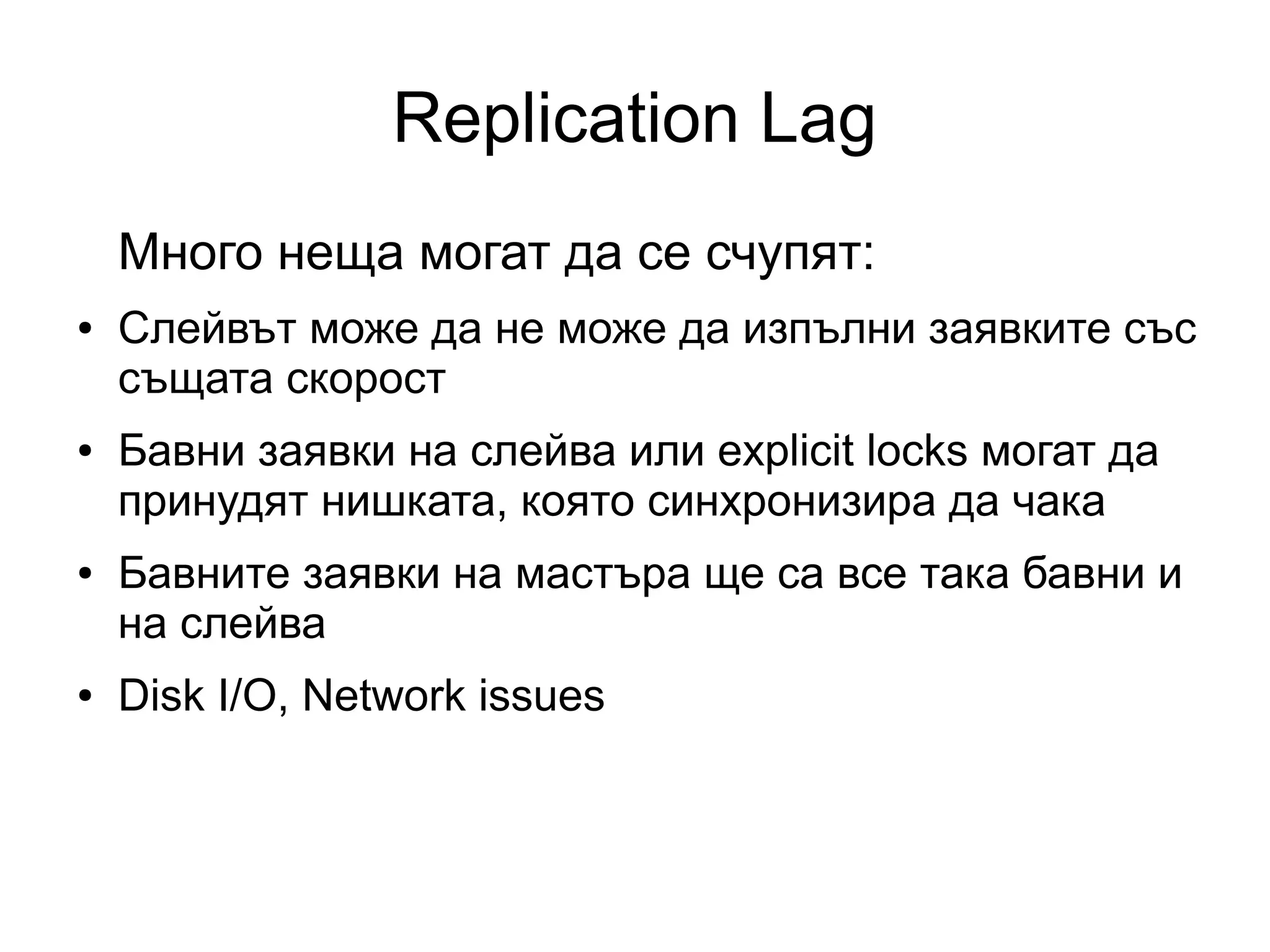 Replication Lag

Много неща могат да се счупят:

• Слейвът може да не може да изпълни заявките със същата скорост

• Бавни заявки на слейва или explicit locks могат да принудят нишката, която синхронизира да чака

• Бавните заявки на мастъра ще са все така бавни и на слейва

• Disk I/O, Network issues